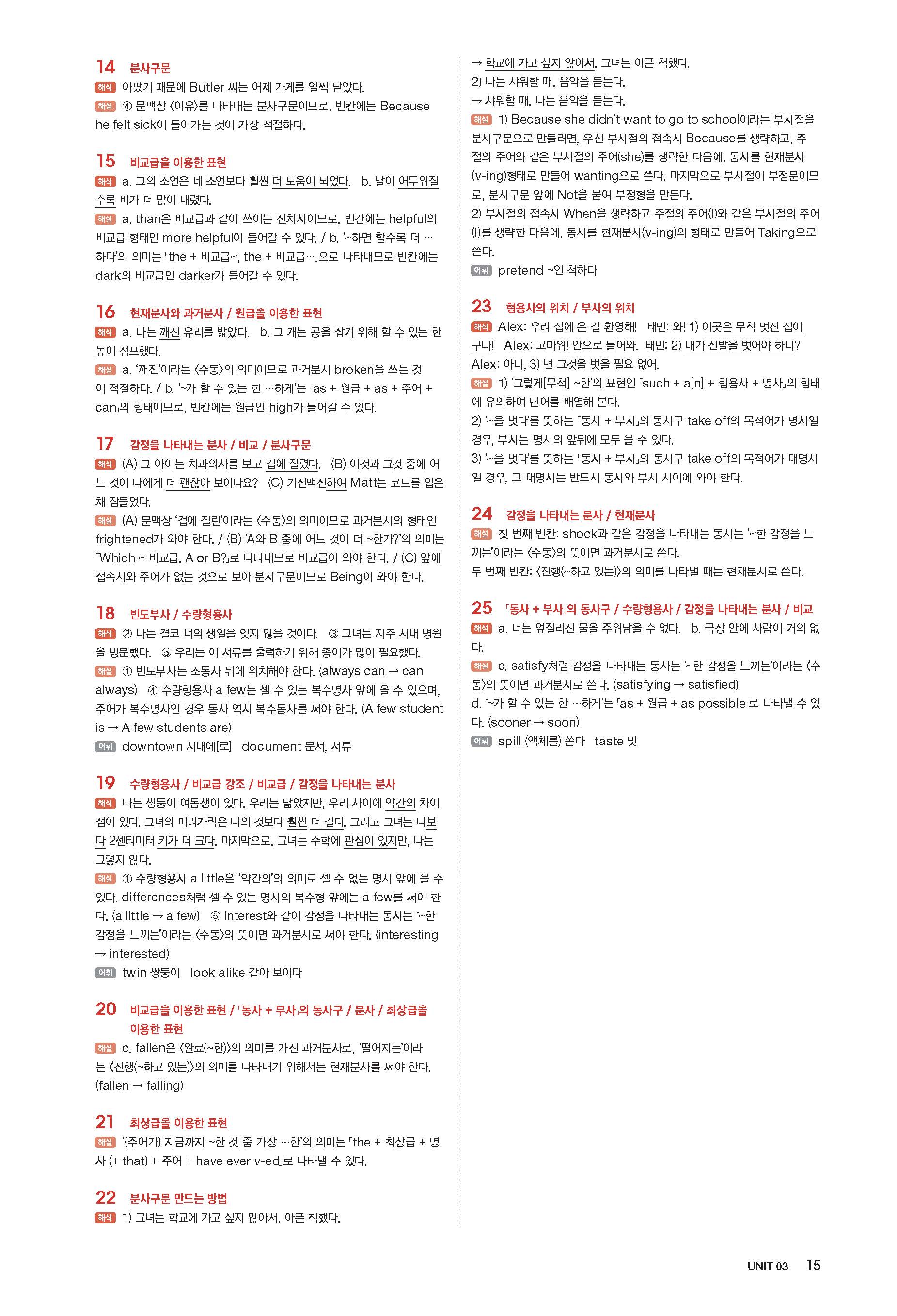 14 분사구문
해석 아팠기 때문에 Butler 씨는 어제 가게를 일찍 닫았다.
해설 ④ 문맥상 〈이유〉를 나타내는 분사구문이므로, 빈칸에는 Because he felt sick이 들어가는 것이 가장 적절하다.

15 비교급을 이용한 표현
해석 a. 그의 조언은 네 조언보다 훨씬 더 도움이 되었다. b. 날이 어두워질수록 비가 더 많이 내렸다.
해설 a. than은 비교급과 같이 쓰이는 전치사이므로, 빈칸에는 helpful의 비교급 형태인 more helpful이 들어갈 수 있다. / b. '~하면 할수록 더 …하다'의 의미는 「the + 비교급~, the + 비교급…」으로 나타내므로 빈칸에는 dark의 비교급인 darker가 들어갈 수 있다.

16 현재분사와 과거분사 / 원급을 이용한 표현
해석 a. 나는 깨진 유리를 밟았다. b. 그 개는 공을 잡기 위해 할 수 있는 한 높이 점프했다.
해설 a. '깨진'이라는 〈수동〉의 의미이므로 과거분사 broken을 쓰는 것이 적절하다. / b. '~가 할 수 있는 한 …하게'는 「as + 원급 + as + 주어 + can」의 형태이므로, 빈칸에는 원급인 high가 들어갈 수 있다.

17 감정을 나타내는 분사 / 비교 / 분사구문
해석 (A) 그 아이는 치과의사를 보고 겁에 질렸다. (B) 이것과 그것 중에 어느 것이 나에게 더 괜찮아 보이나요? (C) 기진맥진하여 Matt는 코트를 입은 채 잠들었다.
해설 (A) 문맥상 '겁에 질린'이라는 〈수동〉의 의미이므로 과거분사의 형태인 frightened가 와야 한다. / (B) 'A와 B 중에 어느 것이 더 ~한가?'의 의미는 「Which ~ 비교급, A or B?」로 나타내므로 비교급이 와야 한다. / (C) 앞에 접속사와 주어가 없는 것으로 보아 분사구문이므로 Being이 와야 한다.

18 빈도부사 / 수량형용사
해석 ② 나는 결코 너의 생일을 잊지 않을 것이다. ③ 그녀는 자주 시내 병원을 방문했다. ⑤ 우리는 이 서류를 출력하기 위해 종이가 많이 필요했다.
해설 ① 빈도부사는 조동사 뒤에 위치해야 한다. (always can → can always) ④ 수량형용사 a few는 셀 수 있는 복수명사 앞에 올 수 있으며, 주어가 복수명사인 경우 동사 역시 복수동사를 써야 한다. (A few student is → A few students are)
어휘 downtown 시내에[로] document 문서, 서류

19 수량형용사 / 비교급 강조 / 비교급 / 감정을 나타내는 분사
해석 나는 쌍둥이 여동생이 있다. 우리는 닮았지만, 우리 사이에 약간의 차이점이 있다. 그녀의 머리카락은 나의 것보다 훨씬 더 길다. 그리고 그녀는 나보다 2센티미터 키가 더 크다. 마지막으로, 그녀는 수학에 관심이 있지만, 나는 그렇지 않다.
해설 ① 수량형용사 a little은 '약간의'의 의미로 셀 수 없는 명사 앞에 올 수 있다. differences처럼 셀 수 있는 명사의 복수형 앞에는 a few를 써야 한다. (a little → a few) ⑤ interest와 같이 감정을 나타내는 동사는 '~한 감정을 느끼는'이라는 〈수동〉의 뜻이면 과거분사로 써야 한다. (interesting → interested)
어휘 twin 쌍둥이 look alike 같아 보이다

20 비교급을 이용한 표현 / 「동사 + 부사」의 동사구 / 분사 / 최상급을 이용한 표현
해설 c. fallen은 〈완료(~한)〉의 의미를 가진 과거분사로, '떨어지는'이라는 〈진행(~하고 있는)〉의 의미를 나타내기 위해서는 현재분사를 써야 한다. (fallen → falling)

21 최상급을 이용한 표현
해설 '(주어가) 지금까지 ~한 것 중 가장 …한'의 의미는 「the + 최상급 + 명사 (+ that) + 주어 + have ever v-ed」로 나타낼 수 있다.

22 분사구문 만드는 방법
해석 1) 그녀는 학교에 가고 싶지 않아서, 아픈 척했다.
→ 학교에 가고 싶지 않아서, 그녀는 아픈 척했다.
2) 나는 샤워할 때, 음악을 듣는다.
→ 샤워할 때, 나는 음악을 듣는다.
해설 1) Because she didn't want to go to school이라는 부사절을 분사구문으로 만들려면, 우선 부사절의 접속사 Because를 생략하고, 주절의 주어와 같은 부사절의 주어(she)를 생략한 다음에, 동사를 현재분사(v-ing)형태로 만들어 wanting으로 쓴다. 마지막으로 부사절이 부정문이므로, 분사구문 앞에 Not을 붙여 부정형을 만든다.
2) 부사절의 접속사 When을 생략하고 주절의 주어(I)와 같은 부사절의 주어(I)를 생략한 다음에, 동사를 현재분사(v-ing)의 형태로 만들어 Taking으로 쓴다.
어휘 pretend ~인 척하다

23 형용사의 위치 / 부사의 위치
해석 Alex: 우리 집에 온 걸 환영해! 태민: 와! 1) 이곳은 무척 멋진 집이구나! Alex: 고마워! 안으로 들어와. 태민: 2) 내가 신발을 벗어야 하니? Alex: 아니, 3) 넌 그것을 벗을 필요 없어.
해설 1) '그렇게[무척] ~한'의 표현인 「such + a[n] + 형용사 + 명사」의 형태에 유의하여 단어를 배열해 본다.
2) '~을 벗다'를 뜻하는 「동사 + 부사」의 동사구 take off의 목적어가 명사일 경우, 부사는 명사의 앞뒤에 모두 올 수 있다.
3) '~을 벗다'를 뜻하는 「동사 + 부사」의 동사구 take off의 목적어가 대명사일 경우, 그 대명사는 반드시 동사와 부사 사이에 와야 한다.

24 감정을 나타내는 분사 / 현재분사
해설 첫 번째 빈칸: shock과 같은 감정을 나타내는 동사는 '~한 감정을 느끼는'이라는 〈수동〉의 뜻이면 과거분사로 쓴다.
두 번째 빈칸: 〈진행(~하고 있는)〉의 의미를 나타낼 때는 현재분사로 쓴다.

25 「동사 + 부사」의 동사구 / 수량형용사 / 감정을 나타내는 분사 / 비교
해석 a. 너는 엎질러진 물을 주워담을 수 없다. b. 극장 안에 사람이 거의 없다.
해설 c. satisfy처럼 감정을 나타내는 동사는 '~한 감정을 느끼는'이라는 〈수동〉의 뜻이면 과거분사로 쓴다. (satisfying → satisfied)
d. '~가 할 수 있는 한 …하게'는 「as + 원급 + as possible」로 나타낼 수 있다. (sooner → soon)
어휘 spill (액체를) 쏟다 taste 맛

UNIT 03 15